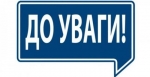 ДО УВАГИ!